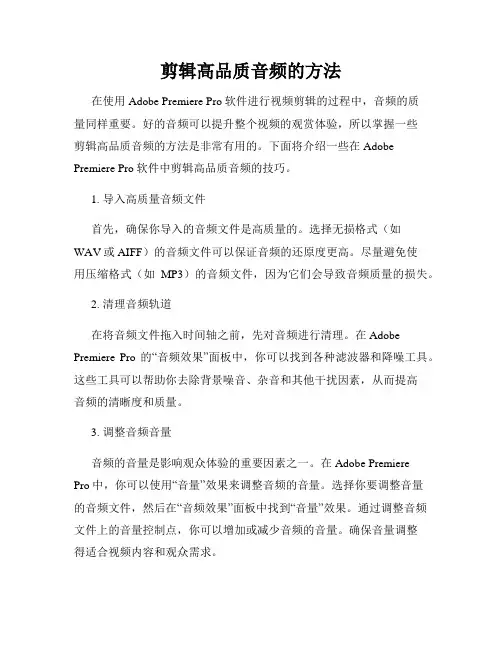 剪辑高品质音频的方法

在使用 Adobe Premiere Pro 软件进行视频剪辑的过程中，音频的质量同样重要。好的音频可以提升整个视频的观赏体验，所以掌握一些剪辑高品质音频的方法是非常有用的。下面将介绍一些在 Adobe Premiere Pro 软件中剪辑高品质音频的技巧。

1. 导入高质量音频文件

首先，确保你导入的音频文件是高质量的。选择无损格式（如 WAV 或 AIFF）的音频文件可以保证音频的还原度更高。尽量避免使用压缩格式（如 MP3）的音频文件，因为它们会导致音频质量的损失。

2. 清理音频轨道

在将音频文件拖入时间轴之前，先对音频进行清理。在 Adobe Premiere Pro 的“音频效果”面板中，你可以找到各种滤波器和降噪工具。这些工具可以帮助你去除背景噪音、杂音和其他干扰因素，从而提高音频的清晰度和质量。

3. 调整音频音量

音频的音量是影响观众体验的重要因素之一。在 Adobe Premiere Pro 中，你可以使用“音量”效果来调整音频的音量。选择你要调整音量的音频文件，然后在“音频效果”面板中找到“音量”效果。通过调整音频文件上的音量控制点，你可以增加或减少音频的音量。确保音量调整得适合视频内容和观众需求。